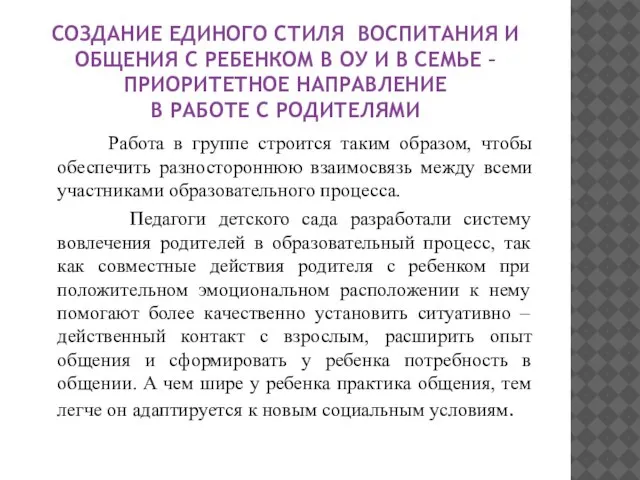 СОЗДАНИЕ ЕДИНОГО СТИЛЯ ВОСПИТАНИЯ И ОБЩЕНИЯ С РЕБЕНКОМ В ОУ И В СЕМЬЕ – ПРИОРИТЕТНОЕ НАПРАВЛЕНИЕ В РАБОТЕ С РОДИТЕЛЯМИ

Работа в группе строится таким образом, чтобы обеспечить разностороннюю взаимосвязь между всеми участниками образовательного процесса.

Педагоги детского сада разработали систему вовлечения родителей в образовательный процесс, так как совместные действия родителя с ребенком при положительном эмоциональном расположении к нему помогают более качественно установить ситуативно – действенный контакт с взрослым, расширить опыт общения и сформировать у ребенка потребность в общении. А чем шире у ребенка практика общения, тем легче он адаптируется к новым социальным условиям.